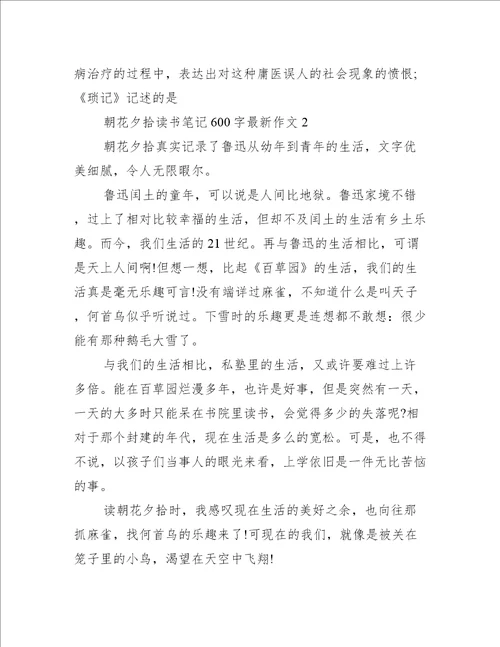 病治疗的过程中，表达出对这种庸医误人的社会现象的愤恨;《琐记》记述的是

朝花夕拾读书笔记600字最新作文2

朝花夕拾真实记录了鲁迅从幼年到青年的生活，文字优美细腻，令人无限暇尔。

鲁迅闰土的童年，可以说是人间比地狱。鲁迅家境不错，过上了相对比较幸福的生活，但却不及闰土的生活有乡土乐趣。而今，我们生活的21世纪。再与鲁迅的生活相比，可谓是天上人间啊!但想一想，比起《百草园》的生活，我们的生活真是毫无乐趣可言!没有端详过麻雀，不知道什么是叫天子，何首乌似乎听说过。下雪时的乐趣更是连想都不敢想：很少能有那种鹅毛大雪了。

与我们的生活相比，私塾里的生活，又或许要难过上许多倍。能在百草园烂漫多年，也许是好事，但是突然有一天，一天的大多时只能呆在书院里读书，会觉得多少的失落呢?相对于那个封建的年代，现在生活是多么的宽松。可是，也不得不说，以孩子们当事人的眼光来看，上学依旧是一件无比苦恼的事。

读朝花夕拾时，我感叹现在生活的美好之余，也向往那抓麻雀，找何首乌的乐趣来了!可现在的我们，就像是被关在笼子里的小鸟，渴望在天空中飞翔!